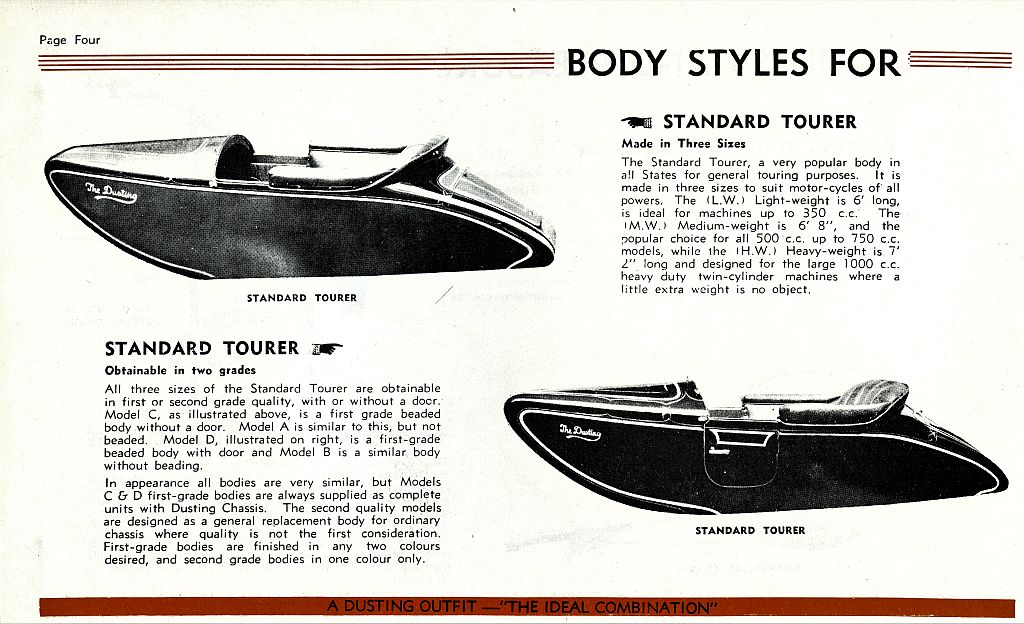 Page Four

BODY STYLES FOR

The Dusting

STANDARD TOURER

STANDARD TOURER

Made in Three Sizes

The Standard Tourer, a very popular body in all States for general touring purposes. It is made in three sizes to suit motor-cycles of all powers. The (L.W.) Light-weight is 6' long, is ideal for machines up to 350 c.c. The (M.W.) Medium-weight is 6' 8", and the popular choice for all 500 c.c. up to 750 c.c. models, while the (H.W.) Heavy-weight is 7' 2" long and designed for the large 1000 c.c. heavy duty twin-cylinder machines where a little extra weight is no object.

STANDARD TOURER

Obtainable in two grades

All three sizes of the Standard Tourer are obtainable in first or second grade quality, with or without a door. Model C, as illustrated above, is a first grade beaded body without a door. Model A is similar to this, but not beaded. Model D, illustrated on right, is a first-grade beaded body with door and Model B is a similar body without beading.

In appearance all bodies are very similar, but Models C & D first-grade bodies are always supplied as complete units with Dusting Chassis. The second quality models are designed as a general replacement body for ordinary chassis where quality is not the first consideration. First-grade bodies are finished in any two colours desired, and second grade bodies in one colour only.

The Dusting

STANDARD TOURER

A DUSTING OUTFIT —"THE IDEAL COMBINATION"